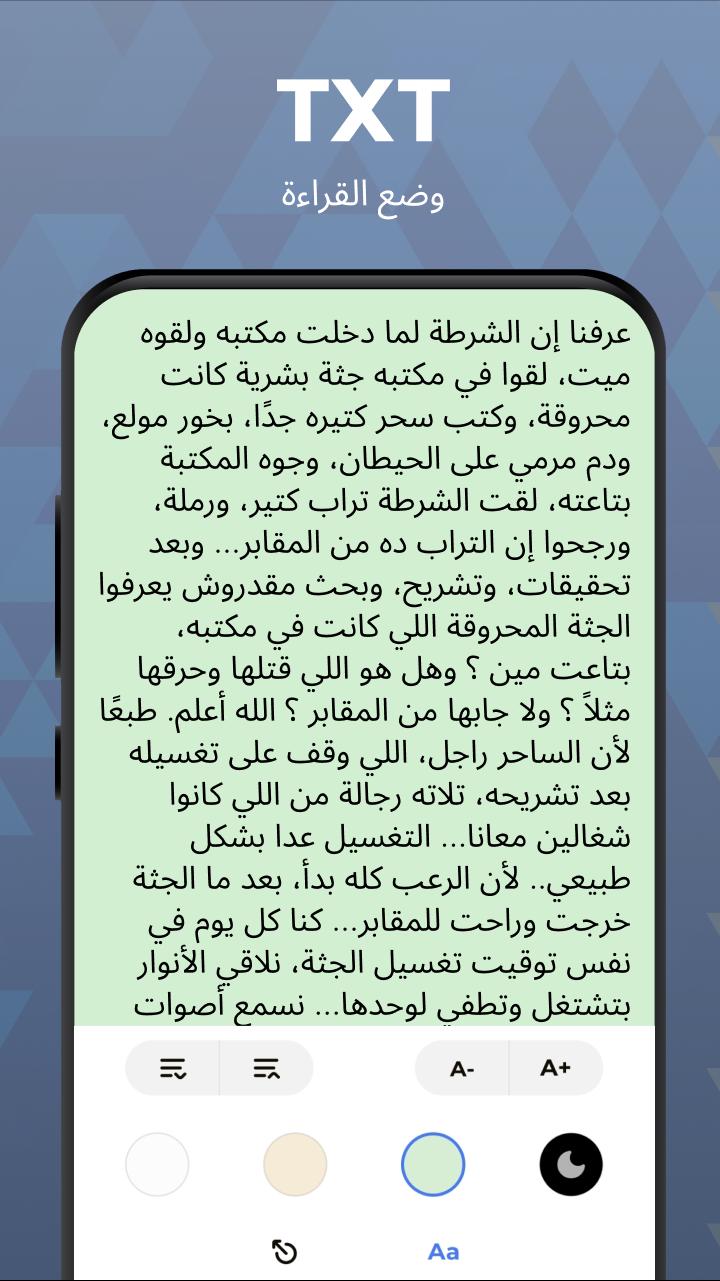 TXT
وضع القراءة

عرفنا إن الشرطة لما دخلت مكتبه ولقوه ميت، لقوا في مكتبه جثة بشرية كانت محروقة، وكتب سحر كتيره جدًا، بخور مولع، ودم مرمي على الحيطان، وجوه المكتبة بتاعته، لقت الشرطة تراب كتير، ورملة، ورجحوا إن التراب ده من المقابر... وبعد تحقيقات، وتشريح، وبحث مقدروش يعرفوا الجثة المحروقة اللي كانت في مكتبه، بتاعت مين ؟ وهل هو اللي قتلها وحرقها مثلاً ؟ ولا جابها من المقابر ؟ الله أعلم. طبعًا لأن الساحر راجل، اللي وقف على تغسيله بعد تشريحه، تلاته رجالة من اللي كانوا شغالين معانا... التغسيل عدا بشكل طبيعي.. لأن الرعب كله بدأ، بعد ما الجثة خرجت وراحت للمقابر... كنا كل يوم في نفس توقيت تغسيل الجثة، نلاقي الأنوار بتشتغل وتطفي لوحدها... نسمع أصوات

A-
A+

Aa